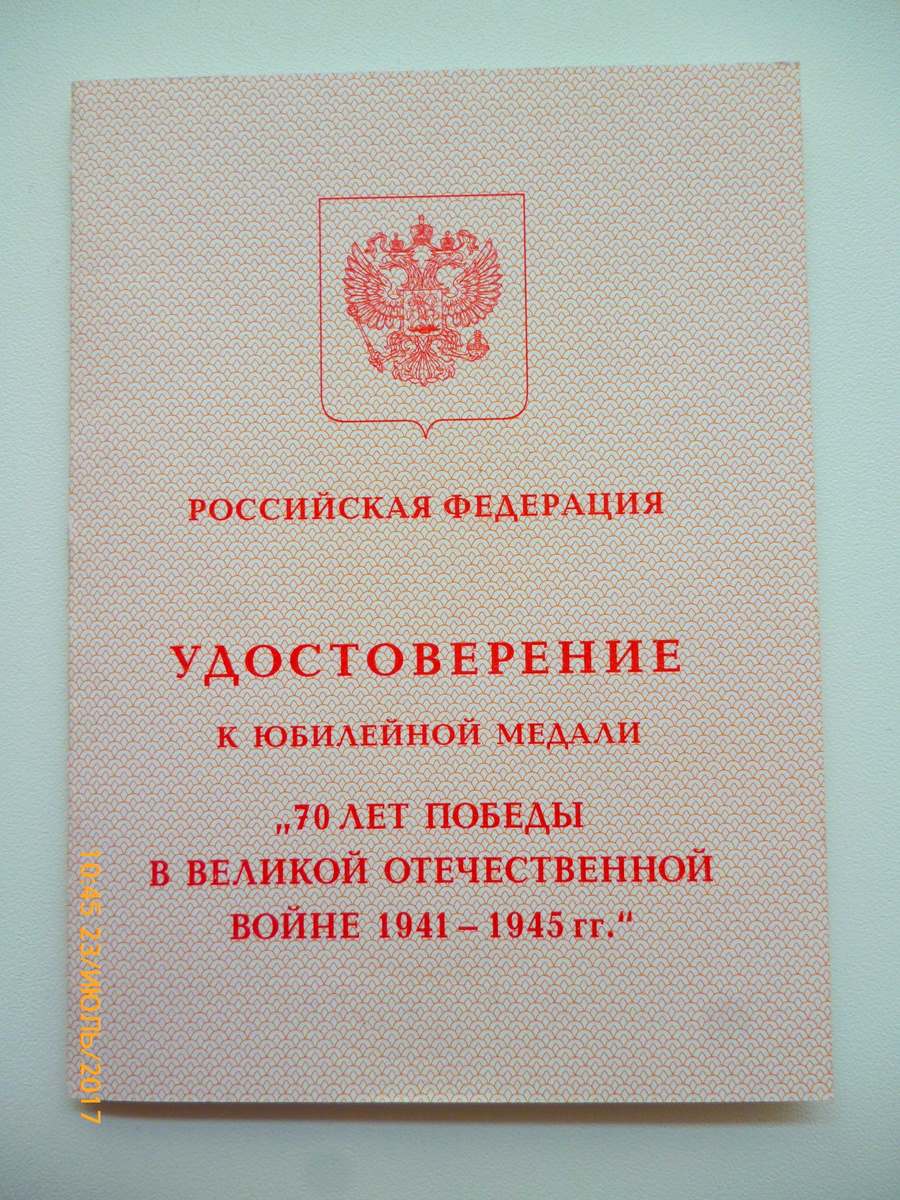 РОССИЙСКАЯ ФЕДЕРАЦИЯ

УДОСТОВЕРЕНИЕ

К ЮБИЛЕЙНОЙ МЕДАЛИ

„70 ЛЕТ ПОБЕДЫ
В ВЕЛИКОЙ ОТЕЧЕСТВЕННОЙ
ВОЙНЕ 1941 – 1945 гг.“

10:45 23/ИЮЛЬ/2017